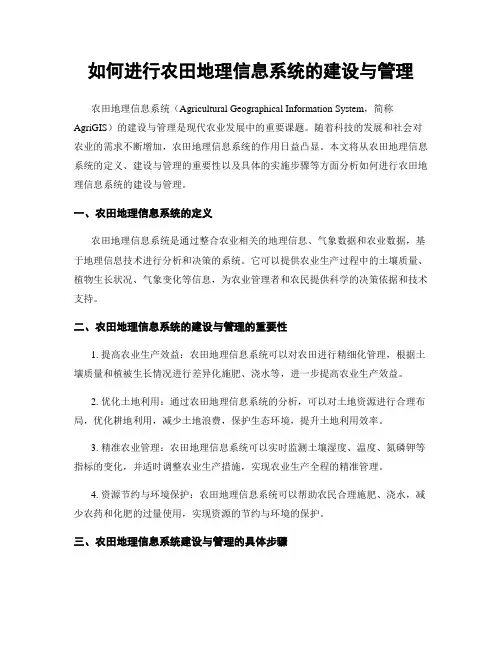 如何进行农田地理信息系统的建设与管理

农田地理信息系统（Agricultural Geographical Information System，简称AgriGIS）的建设与管理是现代农业发展中的重要课题。随着科技的发展和社会对农业的需求不断增加，农田地理信息系统的作用日益凸显。本文将从农田地理信息系统的定义、建设与管理的重要性以及具体的实施步骤等方面分析如何进行农田地理信息系统的建设与管理。

一、农田地理信息系统的定义

农田地理信息系统是通过整合农业相关的地理信息、气象数据和农业数据，基于地理信息技术进行分析和决策的系统。它可以提供农业生产过程中的土壤质量、植物生长状况、气象变化等信息，为农业管理者和农民提供科学的决策依据和技术支持。

二、农田地理信息系统的建设与管理的重要性

1. 提高农业生产效益：农田地理信息系统可以对农田进行精细化管理，根据土壤质量和植被生长情况进行差异化施肥、浇水等，进一步提高农业生产效益。

2. 优化土地利用：通过农田地理信息系统的分析，可以对土地资源进行合理布局，优化耕地利用，减少土地浪费，保护生态环境，提升土地利用效率。

3. 精准农业管理：农田地理信息系统可以实时监测土壤湿度、温度、氮磷钾等指标的变化，并适时调整农业生产措施，实现农业生产全程的精准管理。

4. 资源节约与环境保护：农田地理信息系统可以帮助农民合理施肥、浇水，减少农药和化肥的过量使用，实现资源的节约与环境的保护。

三、农田地理信息系统建设与管理的具体步骤